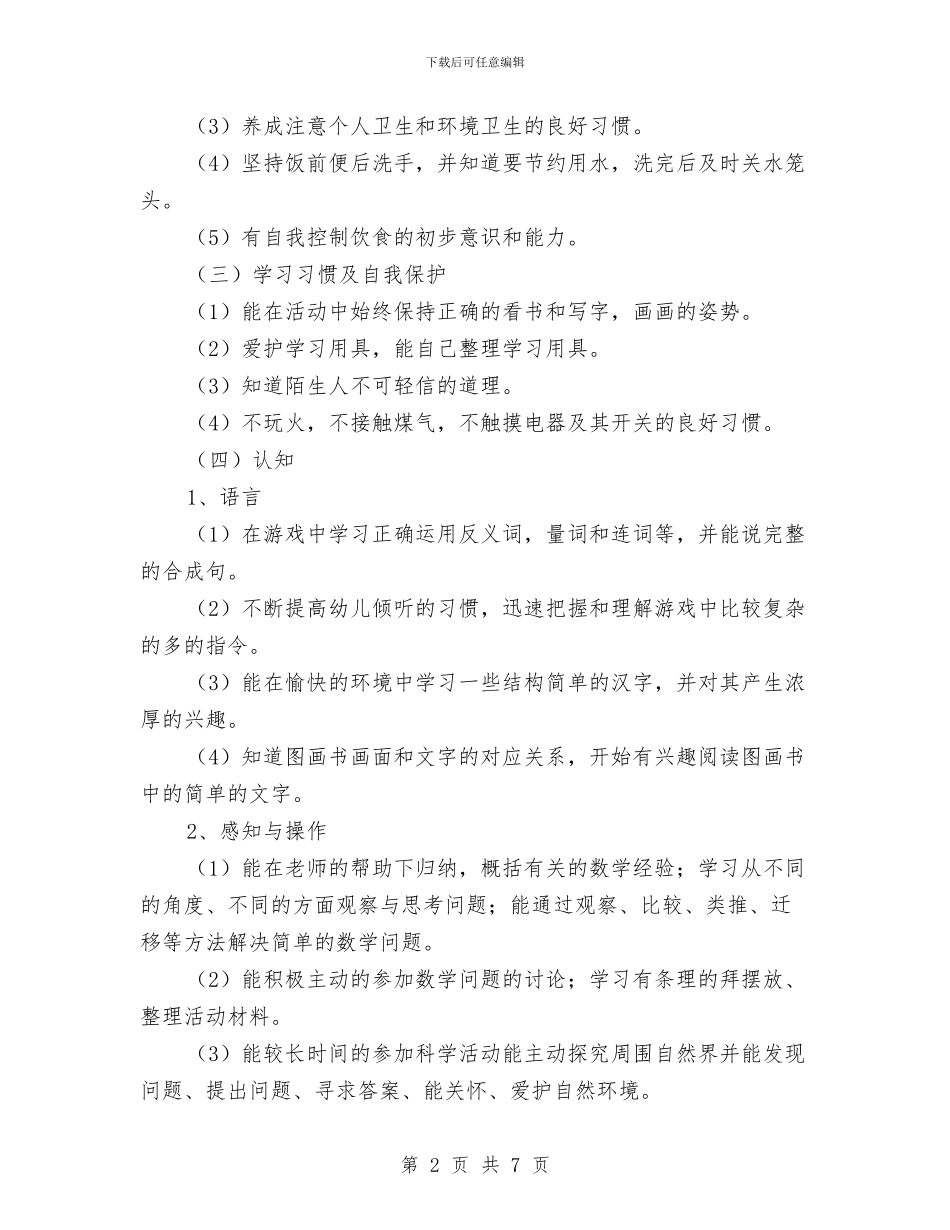 下载后可任意编辑

（3）养成注意个人卫生和环境卫生的良好习惯。

（4）坚持饭前便后洗手，并知道要节约用水，洗完后及时关水笼头。

（5）有自我控制饮食的初步意识和能力。

（三）学习习惯及自我保护

（1）能在活动中始终保持正确的看书和写字，画画的姿势。

（2）爱护学习用具，能自己整理学习用具。

（3）知道陌生人不可轻信的道理。

（4）不玩火，不接触煤气，不触摸电器及其开关的良好习惯。

（四）认知

1、语言

（1）在游戏中学习正确运用反义词，量词和连词等，并能说完整的合成句。

（2）不断提高幼儿倾听的习惯，迅速把握和理解游戏中比较复杂的多的指令。

（3）能在愉快的环境中学习一些结构简单的汉字，并对其产生浓厚的兴趣。

（4）知道图画书画面和文字的对应关系，开始有兴趣阅读图画书中的简单的文字。

2、感知与操作

（1）能在老师的帮助下归纳，概括有关的数学经验；学习从不同的角度、不同的方面观察与思考问题；能通过观察、比较、类推、迁移等方法解决简单的数学问题。

（2）能积极主动的参加数学问题的讨论；学习有条理的拜摆放、整理活动材料。

（3）能较长时间的参加科学活动能主动探究周围自然界并能发现问题、提出问题、寻求答案、能关怀、爱护自然环境。

第 2 页 共 7 页